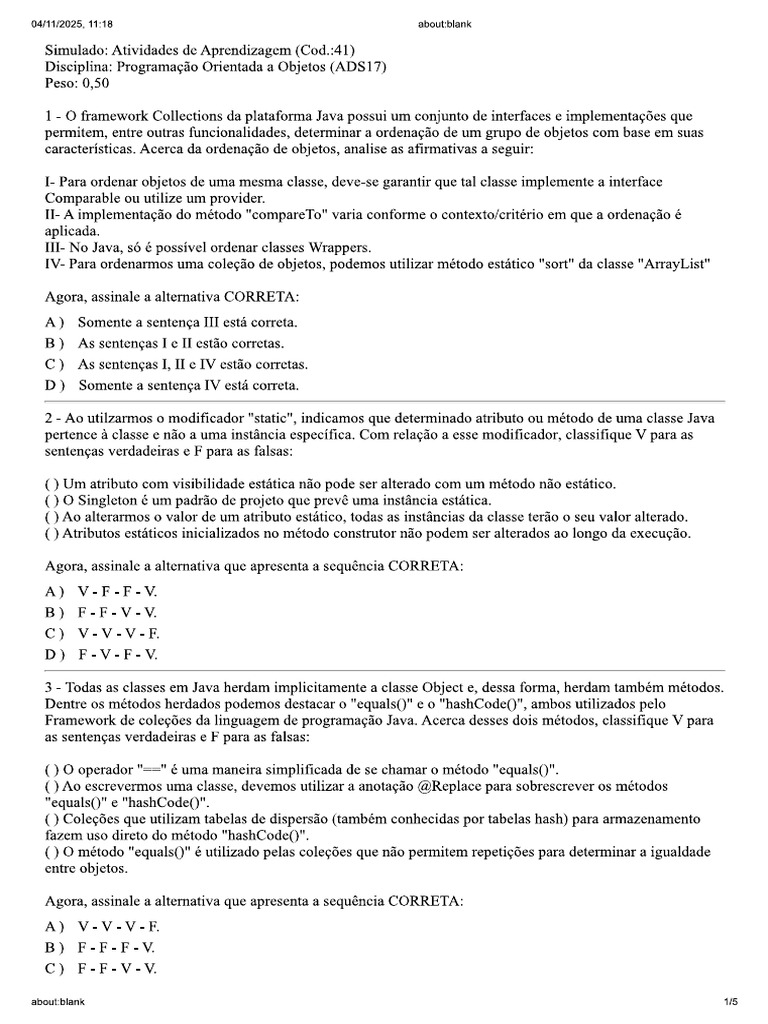 04/11/2025, 11:18 about:blank

Simulado: Atividades de Aprendizagem (Cod.:41)
Disciplina: Programação Orientada a Objetos (ADS17)
Peso: 0,50

1 - O framework Collections da plataforma Java possui um conjunto de interfaces e implementações que permitem, entre outras funcionalidades, determinar a ordenação de um grupo de objetos com base em suas características. Acerca da ordenação de objetos, analise as afirmativas a seguir:

I- Para ordenar objetos de uma mesma classe, deve-se garantir que tal classe implemente a interface Comparable ou utilize um provider.
II- A implementação do método "compareTo" varia conforme o contexto/critério em que a ordenação é aplicada.
III- No Java, só é possível ordenar classes Wrappers.
IV- Para ordenarmos uma coleção de objetos, podemos utilizar método estático "sort" da classe "ArrayList"

Agora, assinale a alternativa CORRETA:

A ) Somente a sentença III está correta.
B ) As sentenças I e II estão corretas.
C ) As sentenças I, II e IV estão corretas.
D ) Somente a sentença IV está correta.

2 - Ao utilzarmos o modificador "static", indicamos que determinado atributo ou método de uma classe Java pertence à classe e não a uma instância específica. Com relação a esse modificador, classifique V para as sentenças verdadeiras e F para as falsas:

( ) Um atributo com visibilidade estática não pode ser alterado com um método não estático.
( ) O Singleton é um padrão de projeto que prevê uma instância estática.
( ) Ao alterarmos o valor de um atributo estático, todas as instâncias da classe terão o seu valor alterado.
( ) Atributos estáticos inicializados no método construtor não podem ser alterados ao longo da execução.

Agora, assinale a alternativa que apresenta a sequência CORRETA:

A ) V - F - F - V.
B ) F - F - V - V.
C ) V - V - V - F.
D ) F - V - F - V.

3 - Todas as classes em Java herdam implicitamente a classe Object e, dessa forma, herdam também métodos. Dentre os métodos herdados podemos destacar o "equals()" e o "hashCode()", ambos utilizados pelo Framework de coleções da linguagem de programação Java. Acerca desses dois métodos, classifique V para as sentenças verdadeiras e F para as falsas:

( ) O operador "==" é uma maneira simplificada de se chamar o método "equals()".
( ) Ao escrevermos uma classe, devemos utilizar a anotação @Replace para sobrescrever os métodos "equals()" e "hashCode()".
( ) Coleções que utilizam tabelas de dispersão (também conhecidas por tabelas hash) para armazenamento fazem uso direto do método "hashCode()".
( ) O método "equals()" é utilizado pelas coleções que não permitem repetições para determinar a igualdade entre objetos.

Agora, assinale a alternativa que apresenta a sequência CORRETA:

A ) V - V - V - F.
B ) F - F - F - V.
C ) F - F - V - V.

about:blank 1/5